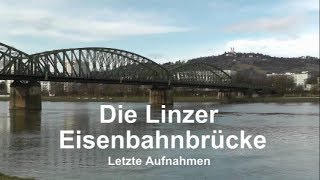 Die Linzer Eisenbahnbrücke

Letzte Aufnahmen